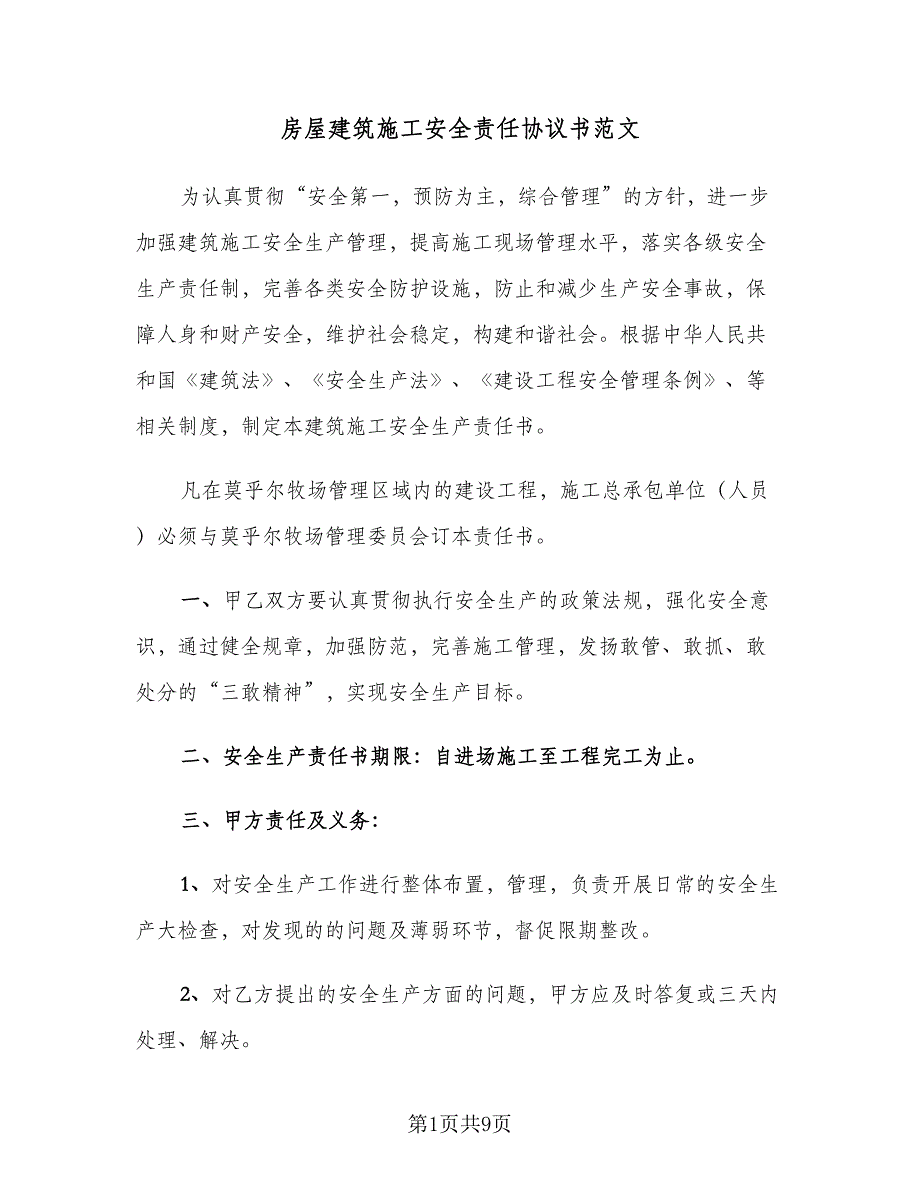 房屋建筑施工安全责任协议书范文

为认真贯彻“安全第一，预防为主，综合管理”的方针，进一步加强建筑施工安全生产管理，提高施工现场管理水平，落实各级安全生产责任制，完善各类安全防护设施，防止和减少生产安全事故，保障人身和财产安全，维护社会稳定，构建和谐社会。根据中华人民共和国《建筑法》、《安全生产法》、《建设工程安全管理条例》、等相关制度，制定本建筑施工安全生产责任书。

凡在莫乎尔牧场管理区域内的建设工程，施工总承包单位（人员）必须与莫乎尔牧场管理委员会订本责任书。

一、甲乙双方要认真贯彻执行安全生产的政策法规，强化安全意识，通过健全规章，加强防范，完善施工管理，发扬敢管、敢抓、敢处分的“三敢精神”，实现安全生产目标。

二、安全生产责任书期限：自进场施工至工程完工为止。

三、甲方责任及义务：

1、对安全生产工作进行整体布置，管理，负责开展日常的安全生产大检查，对发现的的问题及薄弱环节，督促限期整改。

2、对乙方提出的安全生产方面的问题，甲方应及时答复或三天内处理、解决。

第1页共9页